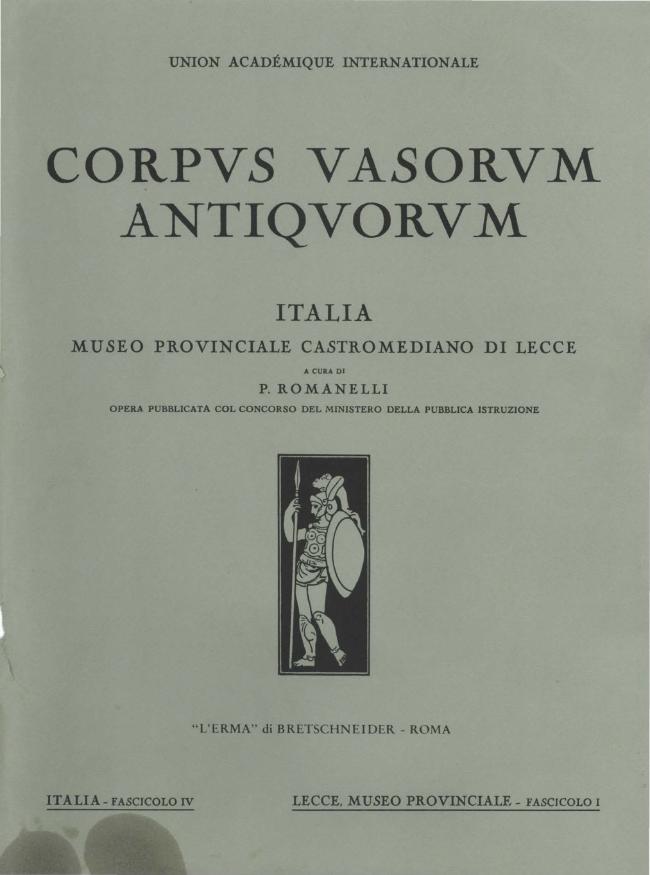 UNION ACADÉMIQUE INTERNATIONALE

CORPVS VASORVM ANTIQVORVM

ITALIA

MUSEO PROVINCIALE CASTROMEDIANO DI LECCE

A CURA DI

P. ROMANELLI

OPERA PUBBLICATA COL CONCORSO DEL MINISTERO DELLA PUBBLICA ISTRUZIONE

"L'ERMA" di BRETSCHNEIDER - ROMA

ITALIA - FASCICOLO IV

LECCE, MUSEO PROVINCIALE - FASCICOLO I